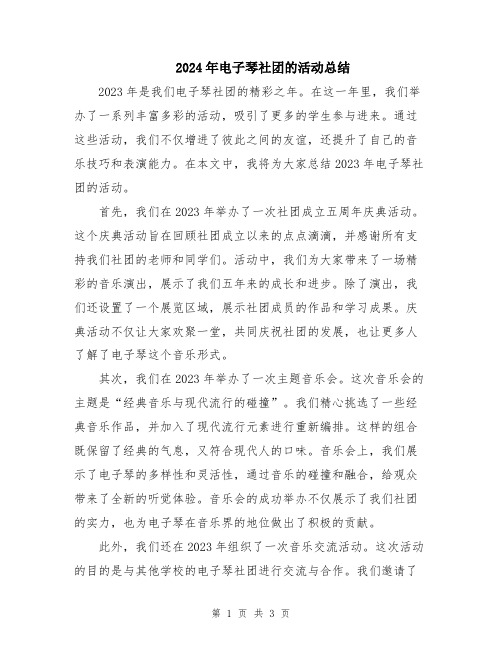 2024年电子琴社团的活动总结

2023年是我们电子琴社团的精彩之年。在这一年里，我们举办了一系列丰富多彩的活动，吸引了更多的学生参与进来。通过这些活动，我们不仅增进了彼此之间的友谊，还提升了自己的音乐技巧和表演能力。在本文中，我将为大家总结2023年电子琴社团的活动。

首先，我们在2023年举办了一次社团成立五周年庆典活动。这个庆典活动旨在回顾社团成立以来的点点滴滴，并感谢所有支持我们社团的老师和同学们。活动中，我们为大家带来了一场精彩的音乐演出，展示了我们五年来的成长和进步。除了演出，我们还设置了一个展览区域，展示社团成员的作品和学习成果。庆典活动不仅让大家欢聚一堂，共同庆祝社团的发展，也让更多人了解了电子琴这个音乐形式。

其次，我们在2023年举办了一次主题音乐会。这次音乐会的主题是“经典音乐与现代流行的碰撞”。我们精心挑选了一些经典音乐作品，并加入了现代流行元素进行重新编排。这样的组合既保留了经典的气息，又符合现代人的口味。音乐会上，我们展示了电子琴的多样性和灵活性，通过音乐的碰撞和融合，给观众带来了全新的听觉体验。音乐会的成功举办不仅展示了我们社团的实力，也为电子琴在音乐界的地位做出了积极的贡献。

此外，我们还在2023年组织了一次音乐交流活动。这次活动的目的是与其他学校的电子琴社团进行交流与合作。我们邀请了

第 1 页 共 3 页